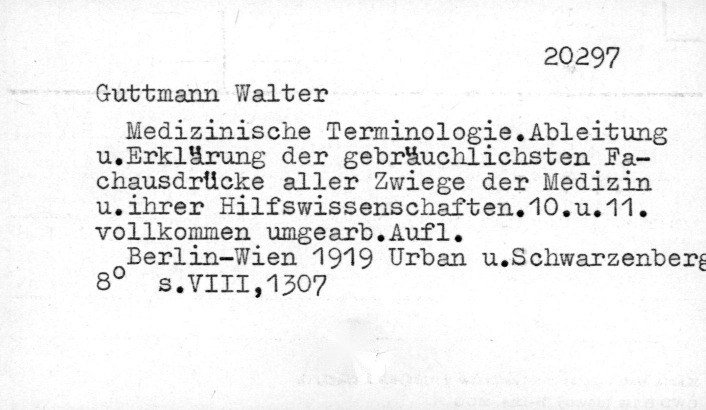 20297

Guttmann Walter

Medizinische Terminologie.Ableitung u.Erklärung der gebräuchlichsten Fachausdrücke aller Zwiege der Medizin u.ihrer Hilfswissenschaften.10.u.11. vollkommen umgearb.Aufl.

Berlin-Wien 1919 Urban u.Schwarzenberg
8° s.VIII,1307